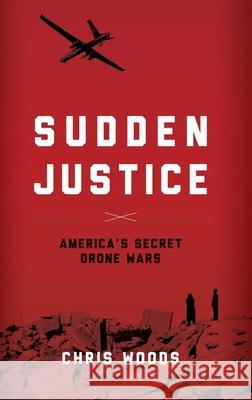 SUDDEN JUSTICE

AMERICA'S SECRET DRONE WARS

CHRIS WOODS

Kraina Książek